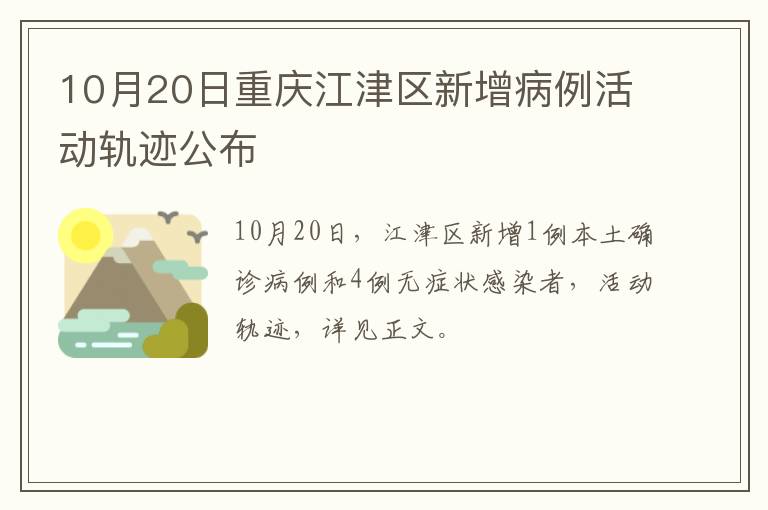 10月20日重庆江津区新增病例活动轨迹公布

10月20日，江津区新增1例本土确诊病例和4例无症状感染者，活动轨迹，详见正文。